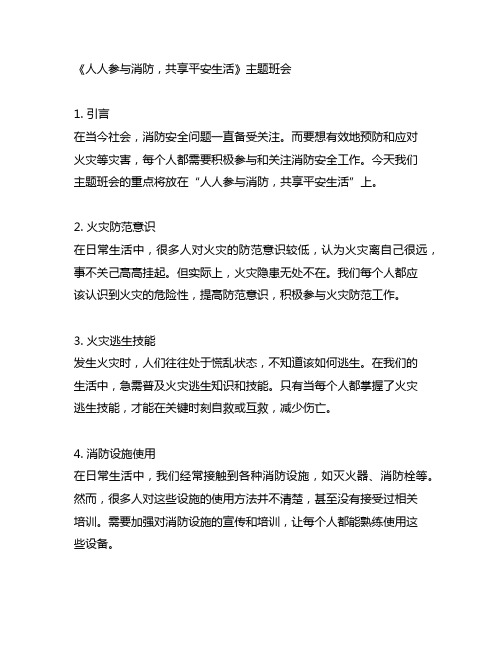 《人人参与消防，共享平安生活》主题班会

1. 引言
在当今社会，消防安全问题一直备受关注。而要想有效地预防和应对火灾等灾害，每个人都需要积极参与和关注消防安全工作。今天我们主题班会的重点将放在“人人参与消防，共享平安生活”上。

2. 火灾防范意识
在日常生活中，很多人对火灾的防范意识较低，认为火灾离自己很远，事不关己高高挂起。但实际上，火灾隐患无处不在。我们每个人都应该认识到火灾的危险性，提高防范意识，积极参与火灾防范工作。

3. 火灾逃生技能
发生火灾时，人们往往处于慌乱状态，不知道该如何逃生。在我们的生活中，急需普及火灾逃生知识和技能。只有当每个人都掌握了火灾逃生技能，才能在关键时刻自救或互救，减少伤亡。

4. 消防设施使用
在日常生活中，我们经常接触到各种消防设施，如灭火器、消防栓等。然而，很多人对这些设施的使用方法并不清楚，甚至没有接受过相关培训。需要加强对消防设施的宣传和培训，让每个人都能熟练使用这些设备。